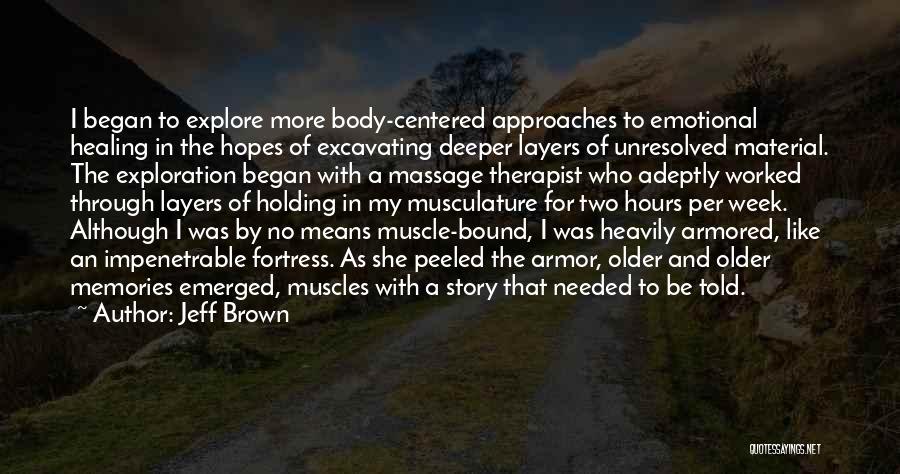 I began to explore more body-centered approaches to emotional healing in the hopes of excavating deeper layers of unresolved material. The exploration began with a massage therapist who adeptly worked through layers of holding in my musculature for two hours per week. Although I was by no means muscle-bound, I was heavily armored, like an impenetrable fortress. As she peeled the armor, older and older memories emerged, muscles with a story that needed to be told.
~ Author: Jeff Brown

QUOTESSAYINGS.NET